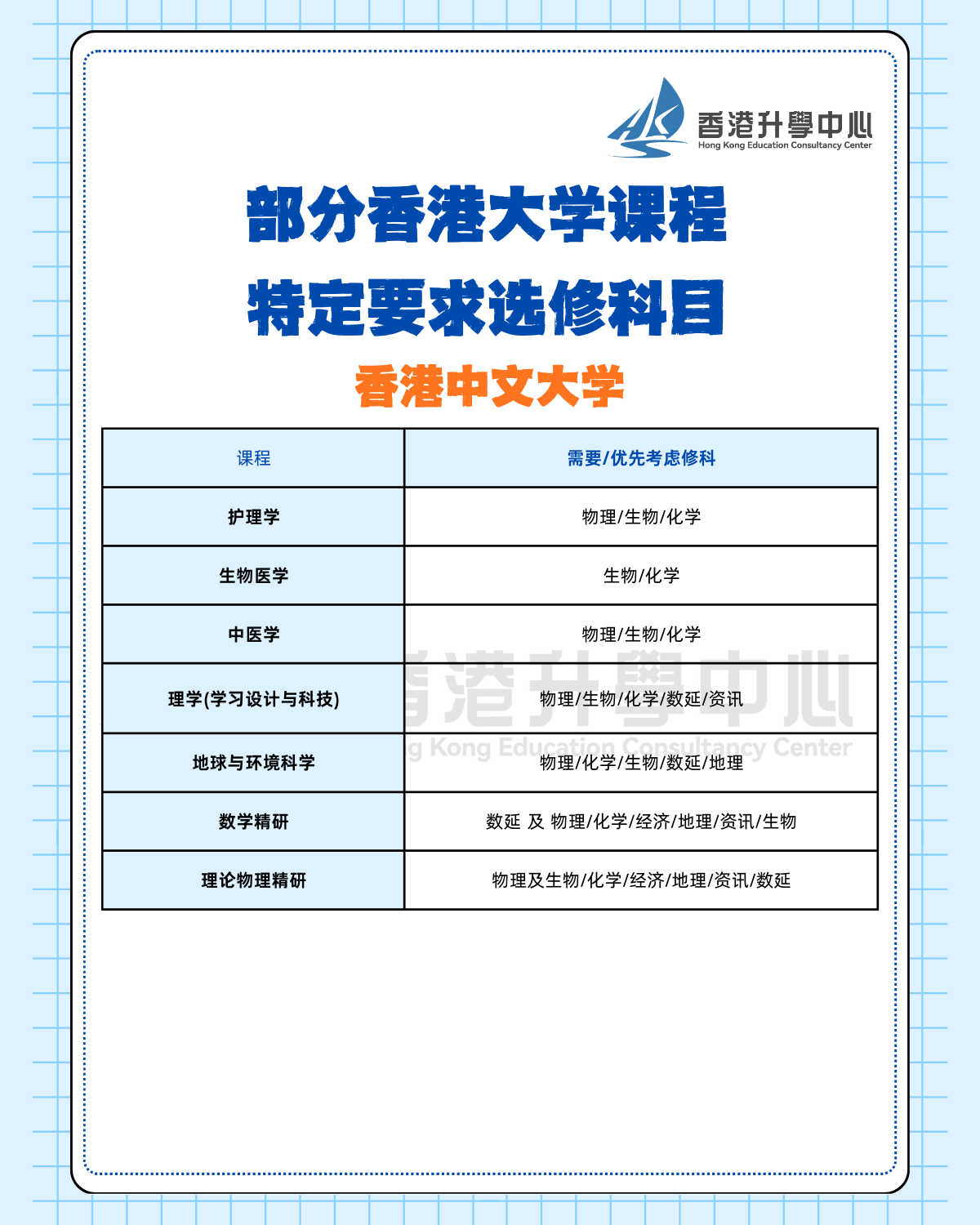 香港升學中心
Hong Kong Education Consultancy Center

部分香港大学课程
特定要求选修科目

香港中文大学

| 课程 | 需要/优先考虑修科 |
|---|---|
| 护理学 | 物理/生物/化学 |
| 生物医学 | 生物/化学 |
| 中医学 | 物理/生物/化学 |
| 理学(学习设计与科技) | 物理/生物/化学/数延/资讯 |
| 地球与环境科学 | 物理/化学/生物/数延/地理 |
| 数学精研 | 数延 及 物理/化学/经济/地理/资讯/生物 |
| 理论物理精研 | 物理及生物/化学/经济/地理/资讯/数延 |

香港升學中心
g Kong Education Consultancy Center